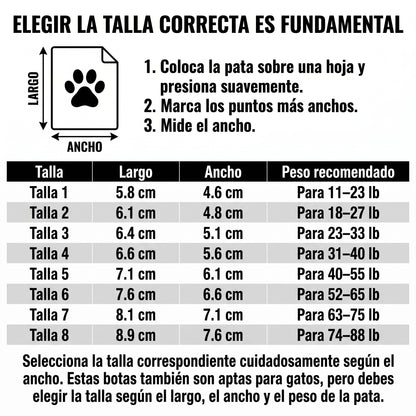 ELEGIR LA TALLA CORRECTA ES FUNDAMENTAL

LARGO

ANCHO

1. Coloca la pata sobre una hoja y presiona suavemente.
2. Marca los puntos más anchos.
3. Mide el ancho.

| Talla | Largo | Ancho | Peso recomendado |
|---|---|---|---|
| Talla 1 | 5.8 cm | 4.6 cm | Para 11–23 lb |
| Talla 2 | 6.1 cm | 4.8 cm | Para 18–27 lb |
| Talla 3 | 6.4 cm | 5.1 cm | Para 23–33 lb |
| Talla 4 | 6.6 cm | 5.6 cm | Para 31–40 lb |
| Talla 5 | 7.1 cm | 6.1 cm | Para 40–55 lb |
| Talla 6 | 7.6 cm | 6.6 cm | Para 52–65 lb |
| Talla 7 | 8.1 cm | 7.1 cm | Para 63–75 lb |
| Talla 8 | 8.9 cm | 7.6 cm | Para 74–88 lb |

Selecciona la talla correspondiente cuidadosamente según el ancho. Estas botas también son aptas para gatos, pero debes elegir la talla según el largo, el ancho y el peso de la pata.